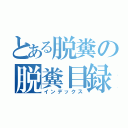 とある脱糞の
脱糞目録
インデックス